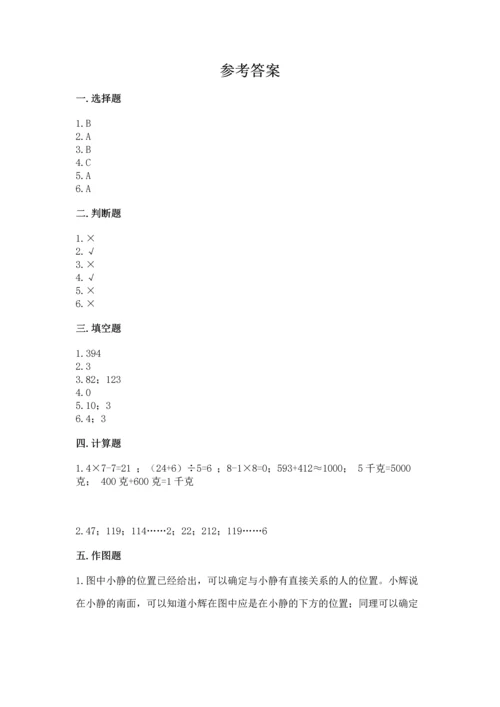 参考答案

一. 选择题

1. B
2. A
3. B
4. C
5. A
6. A

二. 判断题

1. ×
2. √
3. ×
4. √
5. ×
6. ×

三. 填空题

1. 394
2. 3
3. 82；123
4. 0
5. 10；3
6. 4；3

四. 计算题

1. 4×7-7=21 ；（24+6）÷5=6 ；8-1×8=0；593+412≈1000； 5 千克=5000 克； 400 克+600 克=1 千克

2. 47；119；114……2；22；212；119……6

五. 作图题

1. 图中小静的位置已经给出，可以确定与小静有直接关系的人的位置。小辉说在小静的南面，可以知道小辉在图中应是在小静的下方的位置；同理可以确定